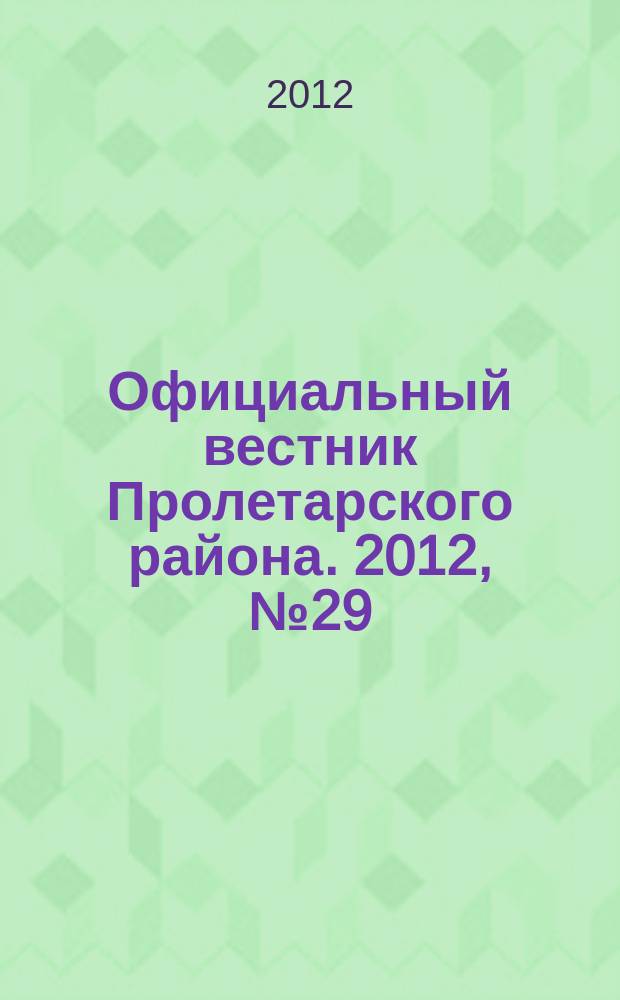 2012

Официальный вестник Пролетарского района. 2012, №29